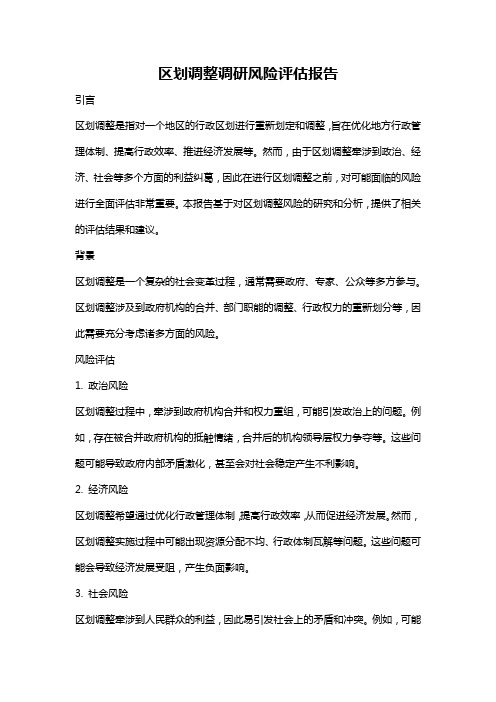 区划调整调研风险评估报告

引言

区划调整是指对一个地区的行政区划进行重新划定和调整，旨在优化地方行政管理体制、提高行政效率、推进经济发展等。然而，由于区划调整牵涉到政治、经济、社会等多个方面的利益纠葛，因此在进行区划调整之前，对可能面临的风险进行全面评估非常重要。本报告基于对区划调整风险的研究和分析，提供了相关的评估结果和建议。

背景

区划调整是一个复杂的社会变革过程，通常需要政府、专家、公众等多方参与。区划调整涉及到政府机构的合并、部门职能的调整、行政权力的重新划分等，因此需要充分考虑诸多方面的风险。

风险评估

1. 政治风险

区划调整过程中，牵涉到政府机构合并和权力重组，可能引发政治上的问题。例如，存在被合并政府机构的抵触情绪，合并后的机构领导层权力争夺等。这些问题可能导致政府内部矛盾激化，甚至会对社会稳定产生不利影响。

2. 经济风险

区划调整希望通过优化行政管理体制，提高行政效率，从而促进经济发展。然而，区划调整实施过程中可能出现资源分配不均、行政体制瓦解等问题。这些问题可能会导致经济发展受阻，产生负面影响。

3. 社会风险

区划调整牵涉到人民群众的利益，因此易引发社会上的矛盾和冲突。例如，可能